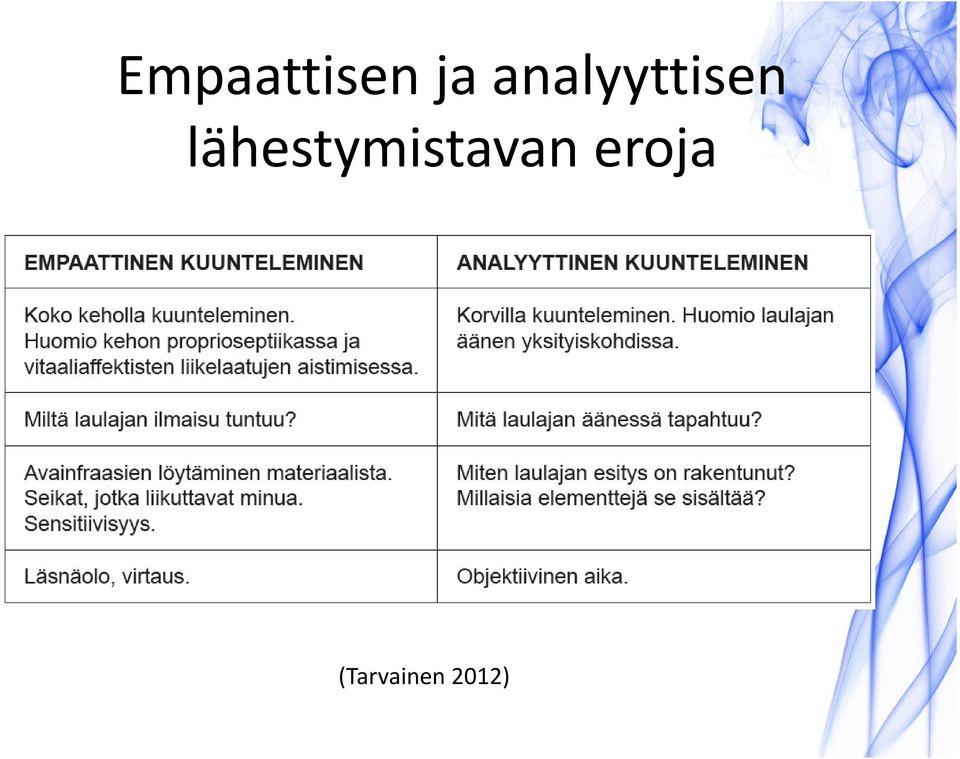 Empaattisen ja analyyttisen lähestymistavan eroja

| EMPAATTINEN KUUNTELEMINEN | ANALYYTTINEN KUUNTELEMINEN |
|---|---|
| Koko keholla kuunteleminen. Huomio kehon proprioseptiikassa ja vitaaliaffektisten liikelaatujen aistimisessa. | Korvilla kuunteleminen. Huomio laulajan äänen yksityiskohdissa. |
| Miltä laulajan ilmaisu tuntuu? | Mitä laulajan äänessä tapahtuu? |
| Avainfraasien löytäminen materiaalista. Seikat, jotka liikuttavat minua. Sensitiivisyys. | Miten laulajan esitys on rakentunut? Millaisia elementtejä se sisältää? |
| Läsnäolo, virtaus. | Objektiivinen aika. |

(Tarvainen 2012)